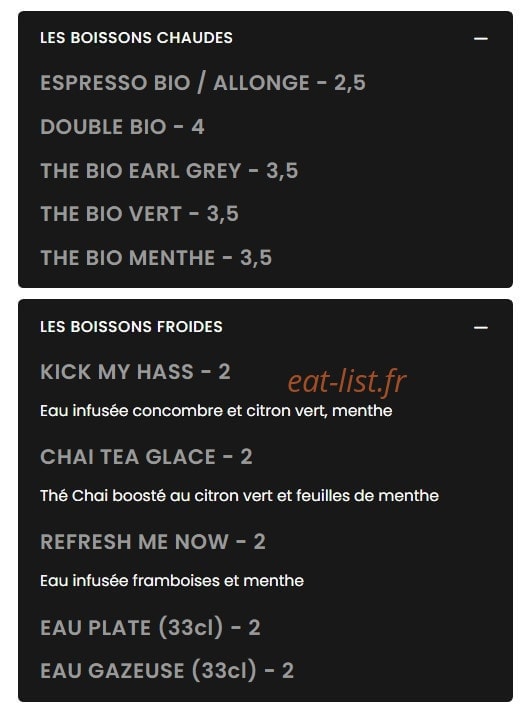 LES BOISSONS CHAUDES —

ESPRESSO BIO / ALLONGE - 2,5

DOUBLE BIO - 4

THE BIO EARL GREY - 3,5

THE BIO VERT - 3,5

THE BIO MENTHE - 3,5

LES BOISSONS FROIDES —

KICK MY HASS - 2

eat-list.fr

Eau infusée concombre et citron vert, menthe

CHAI TEA GLACE - 2

Thé Chai boosté au citron vert et feuilles de menthe

REFRESH ME NOW - 2

Eau infusée framboises et menthe

EAU PLATE (33cl) - 2

EAU GAZEUSE (33cl) - 2